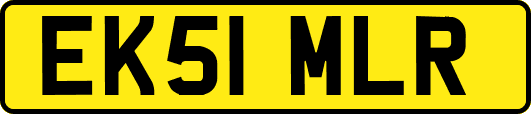 EK51 MLR